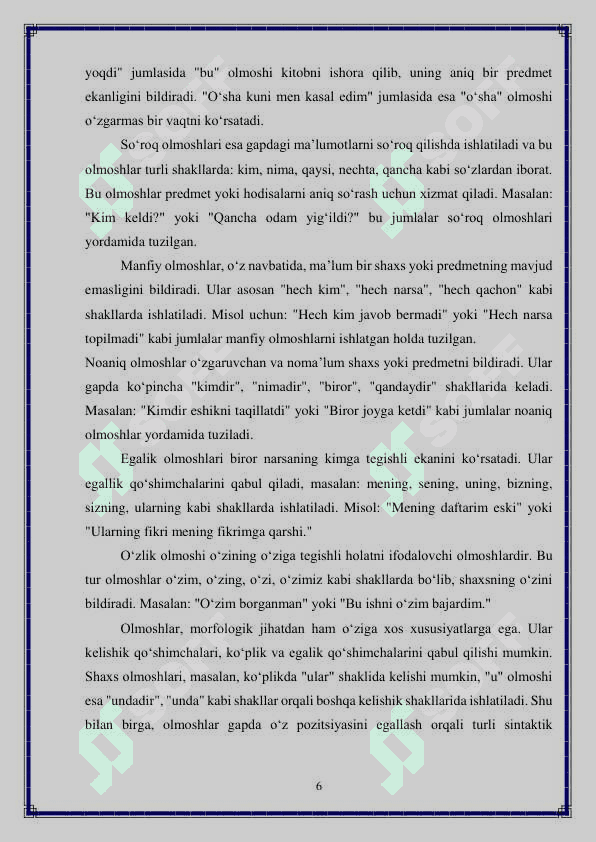 yoqdi" jumlasida "bu" olmoshi kitobni ishora qilib, uning aniq bir predmet ekanligini bildiradi. "O‘sha kuni men kasal edim" jumlasida esa "o‘sha" olmoshi o‘zgarmas bir vaqtni ko‘rsatadi.

So‘roq olmoshlari esa gapdagi ma’lumotlarni so‘roq qilishda ishlatiladi va bu olmoshlar turli shakllarda: kim, nima, qaysi, nechta, qancha kabi so‘zlardan iborat. Bu olmoshlar predmet yoki hodisalarni aniq so‘rash uchun xizmat qiladi. Masalan: "Kim keldi?" yoki "Qancha odam yig‘ildi?" bu jumlalar so‘roq olmoshlari yordamida tuzilgan.

Manfiy olmoshlar, o‘z navbatida, ma’lum bir shaxs yoki predmetning mavjud emasligini bildiradi. Ular asosan "hech kim", "hech narsa", "hech qachon" kabi shakllarda ishlatiladi. Misol uchun: "Hech kim javob bermadi" yoki "Hech narsa topilmadi" kabi jumlalar manfiy olmoshlarni ishlatgan holda tuzilgan.
Noaniq olmoshlar o‘zgaruvchan va noma’lum shaxs yoki predmetni bildiradi. Ular gapda ko‘pincha "kimdir", "nimadir", "biror", "qandaydir" shakllarida keladi. Masalan: "Kimdir eshikni taqillatdi" yoki "Biror joyga ketdi" kabi jumlalar noaniq olmoshlar yordamida tuziladi.

Egalik olmoshlari biror narsaning kimga tegishli ekanini ko‘rsatadi. Ular egallik qo‘shimchalarini qabul qiladi, masalan: mening, sening, uning, bizning, sizning, ularning kabi shakllarda ishlatiladi. Misol: "Mening daftarim eski" yoki "Ularning fikri mening fikrimga qarshi."

O‘zlik olmoshi o‘zining o‘ziga tegishli holatni ifodalovchi olmoshlardir. Bu tur olmoshlar o‘zim, o‘zing, o‘zi, o‘zimiz kabi shakllarda bo‘lib, shaxsning o‘zini bildiradi. Masalan: "O‘zim borganman" yoki "Bu ishni o‘zim bajardim."

Olmoshlar, morfologik jihatdan ham o‘ziga xos xususiyatlarga ega. Ular kelishik qo‘shimchalari, ko‘plik va egalik qo‘shimchalarini qabul qilishi mumkin. Shaxs olmoshlari, masalan, ko‘plikda "ular" shaklida kelishi mumkin, "u" olmoshi esa "undadir", "unda" kabi shakllar orqali boshqa kelishik shakllarida ishlatiladi. Shu bilan birga, olmoshlar gapda o‘z pozitsiyasini egallash orqali turli sintaktik

6